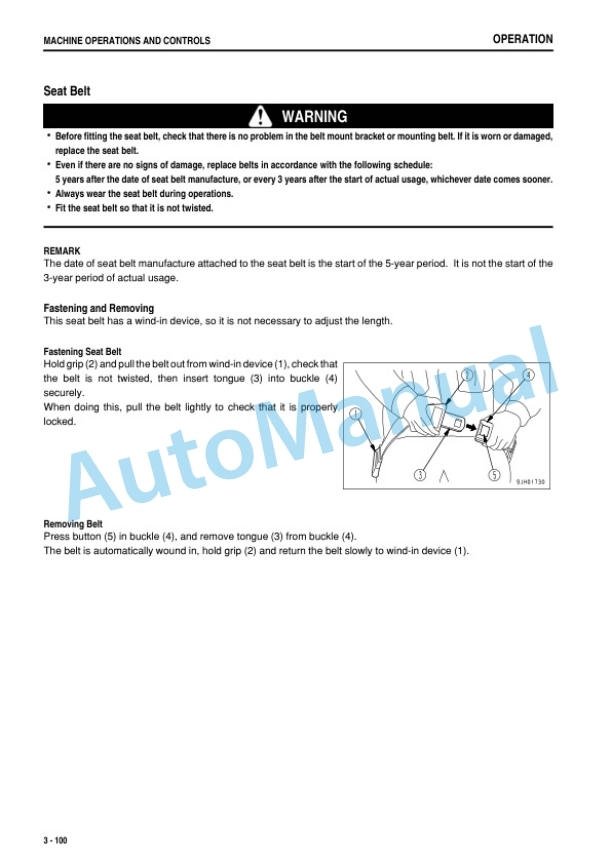 MACHINE OPERATIONS AND CONTROLS

OPERATION

Seat Belt

WARNING

• Before fitting the seat belt, check that there is no problem in the belt mount bracket or mounting belt. If it is worn or damaged, replace the seat belt.
• Even if there are no signs of damage, replace belts in accordance with the following schedule:
5 years after the date of seat belt manufacture, or every 3 years after the start of actual usage, whichever date comes sooner.
• Always wear the seat belt during operations.
• Fit the seat belt so that it is not twisted.

REMARK
The date of seat belt manufacture attached to the seat belt is the start of the 5-year period. It is not the start of the 3-year period of actual usage.

Fastening and Removing
This seat belt has a wind-in device, so it is not necessary to adjust the length.

Fastening Seat Belt
Hold grip (2) and pull the belt out from wind-in device (1), check that the belt is not twisted, then insert tongue (3) into buckle (4) securely.
When doing this, pull the belt lightly to check that it is properly locked.

1
2
3
4
5
9JH01730

AutoManual

Removing Belt
Press button (5) in buckle (4), and remove tongue (3) from buckle (4).
The belt is automatically wound in, hold grip (2) and return the belt slowly to wind-in device (1).

3 - 100